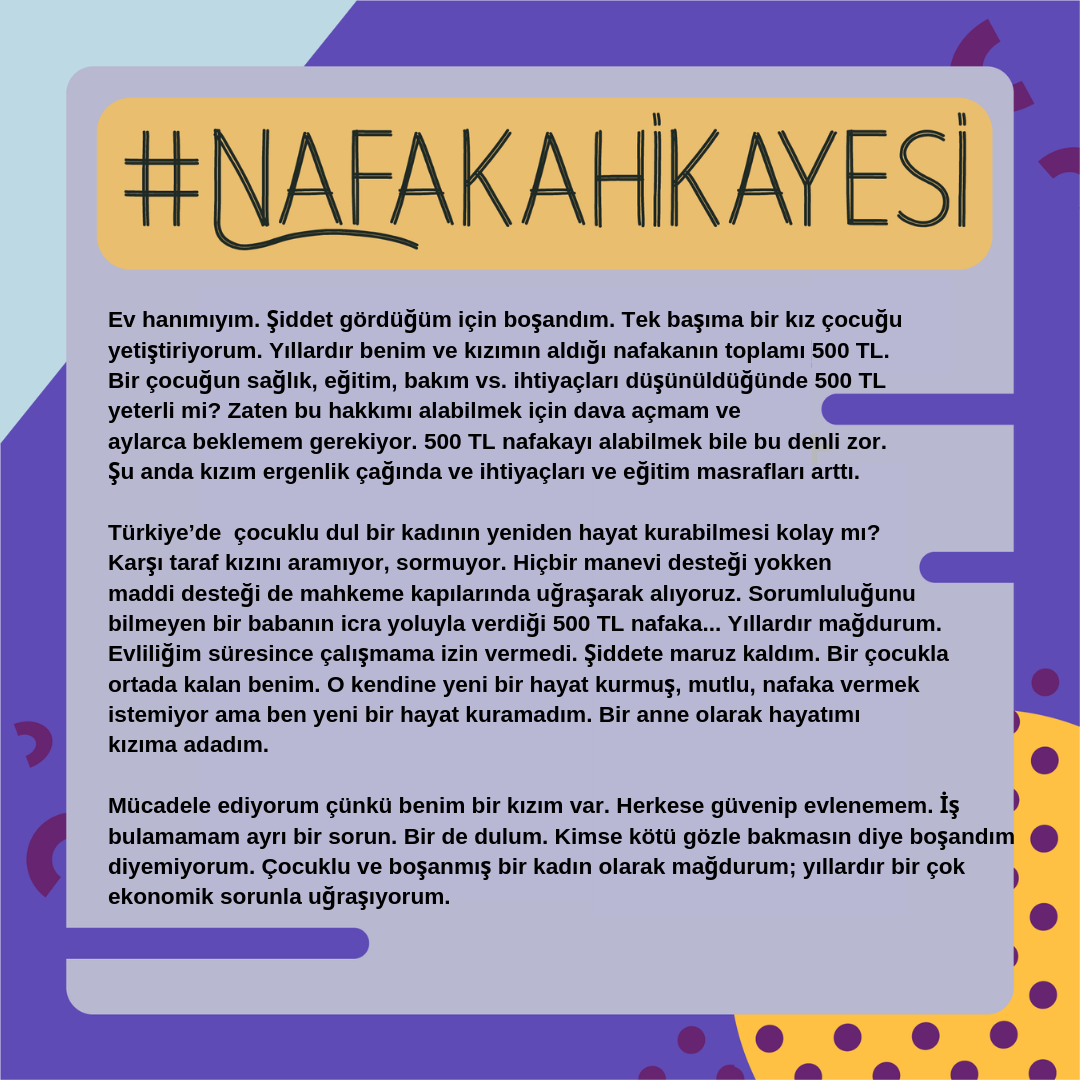 #NAFAKAHİKAYESİ

Ev hanımıyım. Şiddet gördüğüm için boşandım. Tek başıma bir kız çocuğu yetiştiriyorum. Yıllardır benim ve kızımın aldığı nafakanın toplamı 500 TL. Bir çocuğun sağlık, eğitim, bakım vs. ihtiyaçları düşünüldüğünde 500 TL yeterli mi? Zaten bu hakkımı alabilmek için dava açmam ve aylarca beklemem gerekiyor. 500 TL nafakayı alabilmek bile bu denli zor. Şu anda kızım ergenlik çağında ve ihtiyaçları ve eğitim masrafları arttı.

Türkiye'de çocuklu dul bir kadının yeniden hayat kurabilmesi kolay mı? Karşı taraf kızını aramıyor, sormuyor. Hiçbir manevi desteği yokken maddi desteği de mahkeme kapılarında uğraşarak alıyoruz. Sorumluluğunu bilmeyen bir babanın icra yoluyla verdiği 500 TL nafaka... Yıllardır mağdurum. Evliliğim süresince çalışmama izin vermedi. Şiddete maruz kaldım. Bir çocukla ortada kalan benim. O kendine yeni bir hayat kurmuş, mutlu, nafaka vermek istemiyor ama ben yeni bir hayat kuramadım. Bir anne olarak hayatımı kızıma adadım.

Mücadele ediyorum çünkü benim bir kızım var. Herkese güvenip evlenemem. İş bulamamam ayrı bir sorun. Bir de dulum. Kimse kötü gözle bakmasın diye boşandım diyemiyorum. Çocuklu ve boşanmış bir kadın olarak mağdurum; yıllardır bir çok ekonomik sorunla uğraşıyorum.